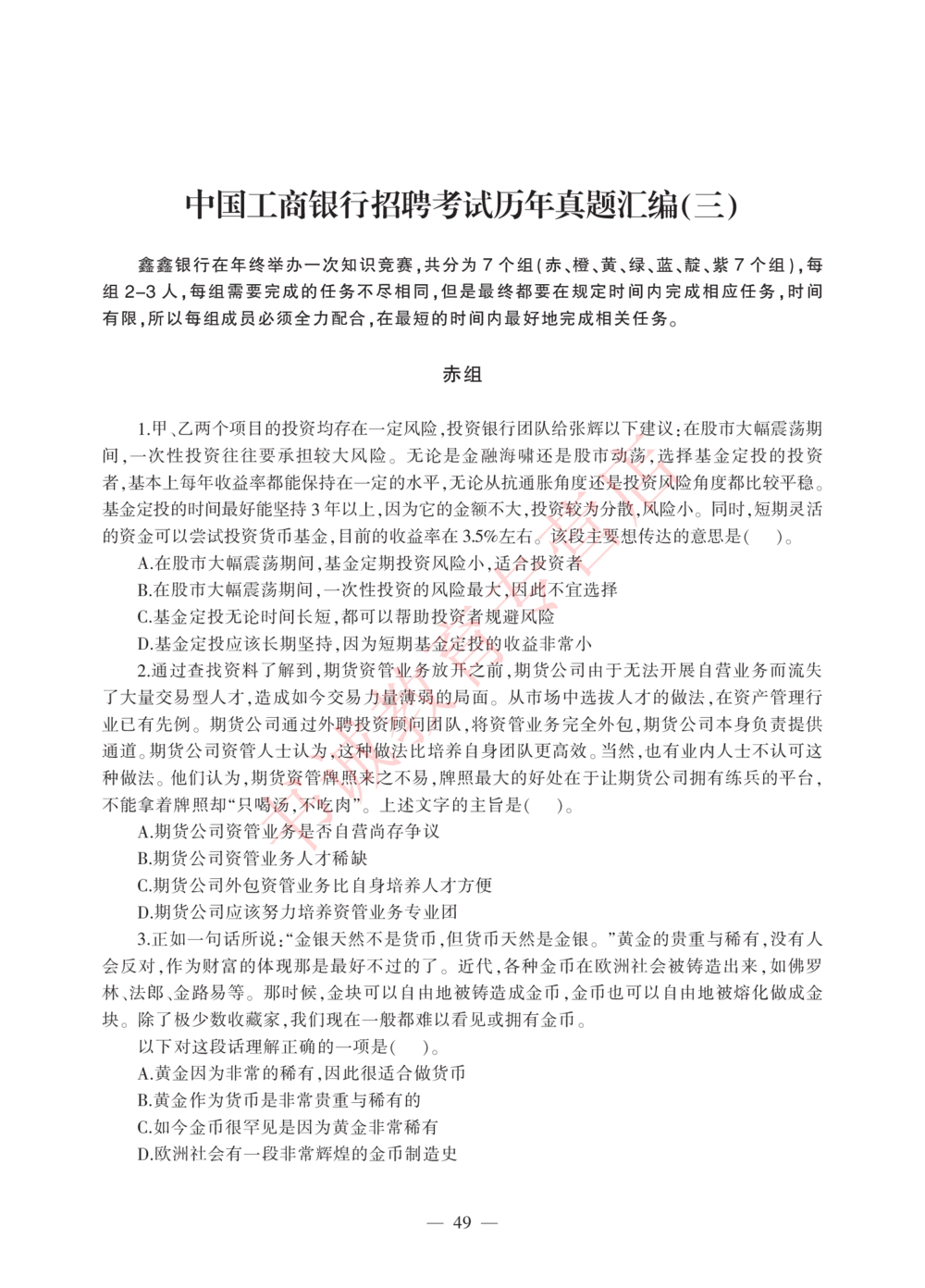 中国工商银行招聘考试历年真题汇编(三)

鑫鑫银行在年终举办一次知识竞赛,共分为7个组(赤、橙、黄、绿、蓝、靛、紫7个组),每组2-3人,每组需要完成的任务不尽相同,但是最终都要在规定时间内完成相应任务,时间有限,所以每组成员必须全力配合,在最短的时间内最好地完成相关任务。

赤组

1.甲、乙两个项目的投资均存在一定风险,投资银行团队给张辉以下建议:在股市大幅震荡期间,一次性投资往往要承担较大风险。无论是金融海啸还是股市动荡,选择基金定投的投资者,基本上每年收益率都能保持在一定的水平,无论从抗通胀角度还是投资风险角度都比较平稳。基金定投的时间最好能坚持3年以上,因为它的金额不大,投资较为分散,风险小。同时,短期灵活的资金可以尝试投资货币基金,目前的收益率在3.5%左右。该段主要想传达的意思是( )。
A.在股市大幅震荡期间,基金定期投资风险小,适合投资者
B.在股市大幅震荡期间,一次性投资的风险最大,因此不宜选择
C.基金定投无论时间长短,都可以帮助投资者规避风险
D.基金定投应该长期坚持,因为短期基金定投的收益非常小
2.通过查找资料了解到,期货资管业务放开之前,期货公司由于无法开展自营业务而流失了大量交易型人才,造成如今交易力量薄弱的局面。从市场中选拔人才的做法,在资产管理行业已有先例。期货公司通过外聘投资顾问团队,将资管业务完全外包,期货公司本身负责提供通道。期货公司资管人士认为,这种做法比培养自身团队更高效。当然,也有业内人士不认可这种做法。他们认为,期货资管牌照来之不易,牌照最大的好处在于让期货公司拥有练兵的平台,不能拿着牌照却“只喝汤,不吃肉”。上述文字的主旨是( )。
A.期货公司资管业务是否自营尚存争议
B.期货公司资管业务人才稀缺
C.期货公司外包资管业务比自身培养人才方便
D.期货公司应该努力培养资管业务专业团
3.正如一句话所说:“金银天然不是货币,但货币天然是金银。”黄金的贵重与稀有,没有人会反对,作为财富的体现那是最好不过的了。近代,各种金币在欧洲社会被铸造出来,如佛罗林、法郎、金路易等。那时候,金块可以自由地被铸造成金币,金币也可以自由地被熔化做成金块。除了极少数收藏家,我们现在一般都难以看见或拥有金币。
以下对这段话理解正确的一项是( )。
A.黄金因为非常的稀有,因此很适合做货币
B.黄金作为货币是非常贵重与稀有的
C.如今金币很罕见是因为黄金非常稀有
D.欧洲社会有一段非常辉煌的金币制造史

— 49 —